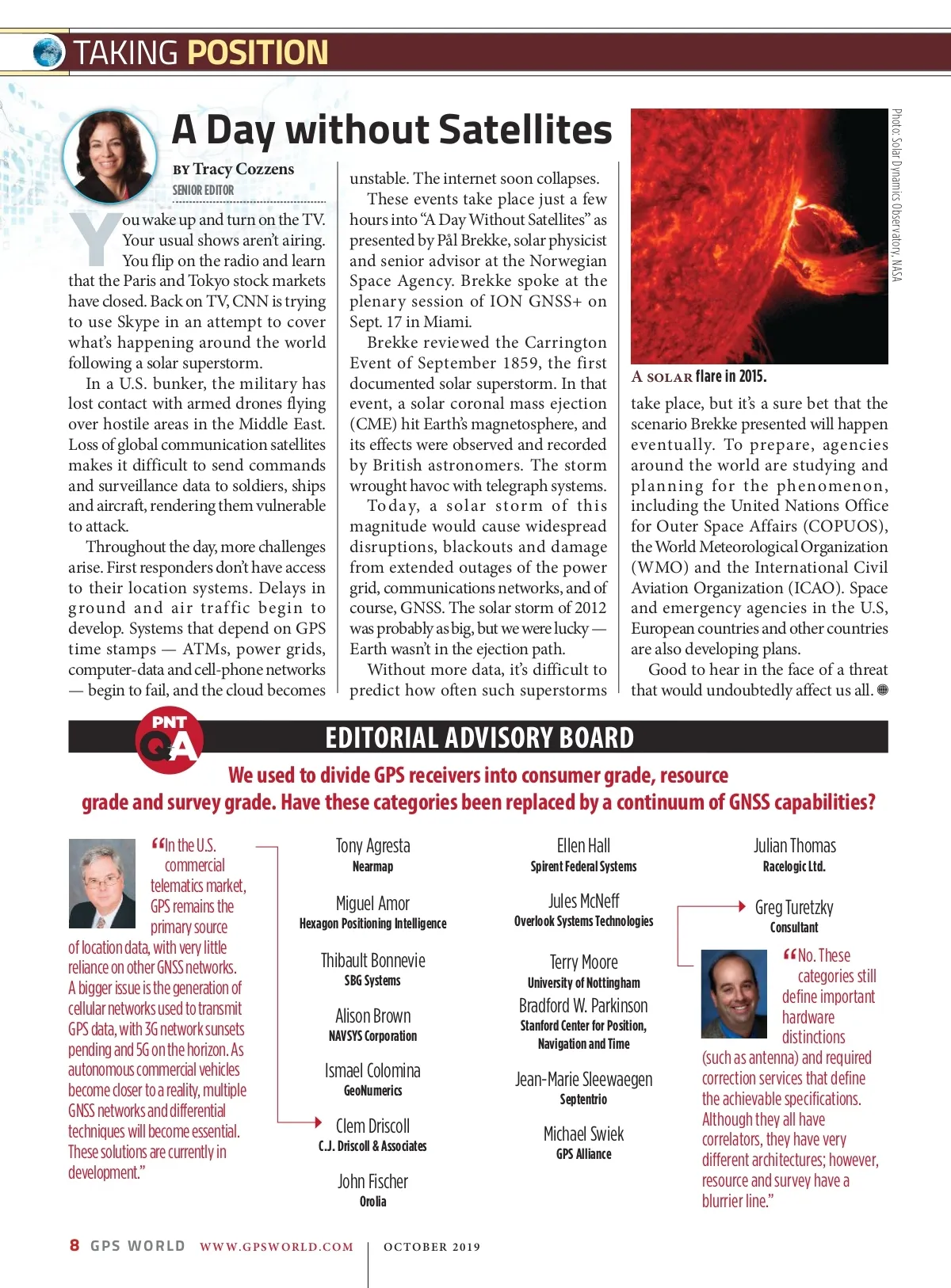 TAKING POSITION

A Day without Satellites

BY Tracy Cozzens
SENIOR EDITOR

You wake up and turn on the TV. Your usual shows aren't airing. You flip on the radio and learn that the Paris and Tokyo stock markets have closed. Back on TV, CNN is trying to use Skype in an attempt to cover what's happening around the world following a solar superstorm.

In a U.S. bunker, the military has lost contact with armed drones flying over hostile areas in the Middle East. Loss of global communication satellites makes it difficult to send commands and surveillance data to soldiers, ships and aircraft, rendering them vulnerable to attack.

Throughout the day, more challenges arise. First responders don't have access to their location systems. Delays in ground and air traffic begin to develop. Systems that depend on GPS time stamps — ATMs, power grids, computer-data and cell-phone networks — begin to fail, and the cloud becomes unstable. The internet soon collapses.

These events take place just a few hours into "A Day Without Satellites" as presented by Pål Brekke, solar physicist and senior advisor at the Norwegian Space Agency. Brekke spoke at the plenary session of ION GNSS+ on Sept. 17 in Miami.

Brekke reviewed the Carrington Event of September 1859, the first documented solar superstorm. In that event, a solar coronal mass ejection (CME) hit Earth's magnetosphere, and its effects were observed and recorded by British astronomers. The storm wrought havoc with telegraph systems.

Today, a solar storm of this magnitude would cause widespread disruptions, blackouts and damage from extended outages of the power grid, communications networks, and of course, GNSS. The solar storm of 2012 was probably as big, but we were lucky — Earth wasn't in the ejection path.

Without more data, it's difficult to predict how often such superstorms take place, but it's a sure bet that the scenario Brekke presented will happen eventually. To prepare, agencies around the world are studying and planning for the phenomenon, including the United Nations Office for Outer Space Affairs (COPUOS), the World Meteorological Organization (WMO) and the International Civil Aviation Organization (ICAO). Space and emergency agencies in the U.S, European countries and other countries are also developing plans.

Good to hear in the face of a threat that would undoubtedly affect us all.

Photo: Solar Dynamics Observatory, NASA

A SOLAR flare in 2015.

PNT Q&A

EDITORIAL ADVISORY BOARD

We used to divide GPS receivers into consumer grade, resource grade and survey grade. Have these categories been replaced by a continuum of GNSS capabilities?

"In the U.S. commercial telematics market, GPS remains the primary source of location data, with very little reliance on other GNSS networks. A bigger issue is the generation of cellular networks used to transmit GPS data, with 3G network sunsets pending and 5G on the horizon. As autonomous commercial vehicles become closer to a reality, multiple GNSS networks and differential techniques will become essential. These solutions are currently in development."

Tony Agresta
Nearmap

Miguel Amor
Hexagon Positioning Intelligence

Thibault Bonnevie
SBG Systems

Alison Brown
NAVSYS Corporation

Ismael Colomina
GeoNumerics

Clem Driscoll
C.J. Driscoll & Associates

John Fischer
Orolia

Ellen Hall
Spirent Federal Systems

Jules McNeff
Overlook Systems Technologies

Terry Moore
University of Nottingham

Bradford W. Parkinson
Stanford Center for Position, Navigation and Time

Jean-Marie Sleewaegen
Septentrio

Michael Swiek
GPS Alliance

Julian Thomas
Racelogic Ltd.

Greg Turetzky
Consultant

"No. These categories still define important hardware distinctions (such as antenna) and required correction services that define the achievable specifications. Although they all have correlators, they have very different architectures; however, resource and survey have a blurrier line."

8 GPS WORLD WWW.GPSWORLD.COM | OCTOBER 2019